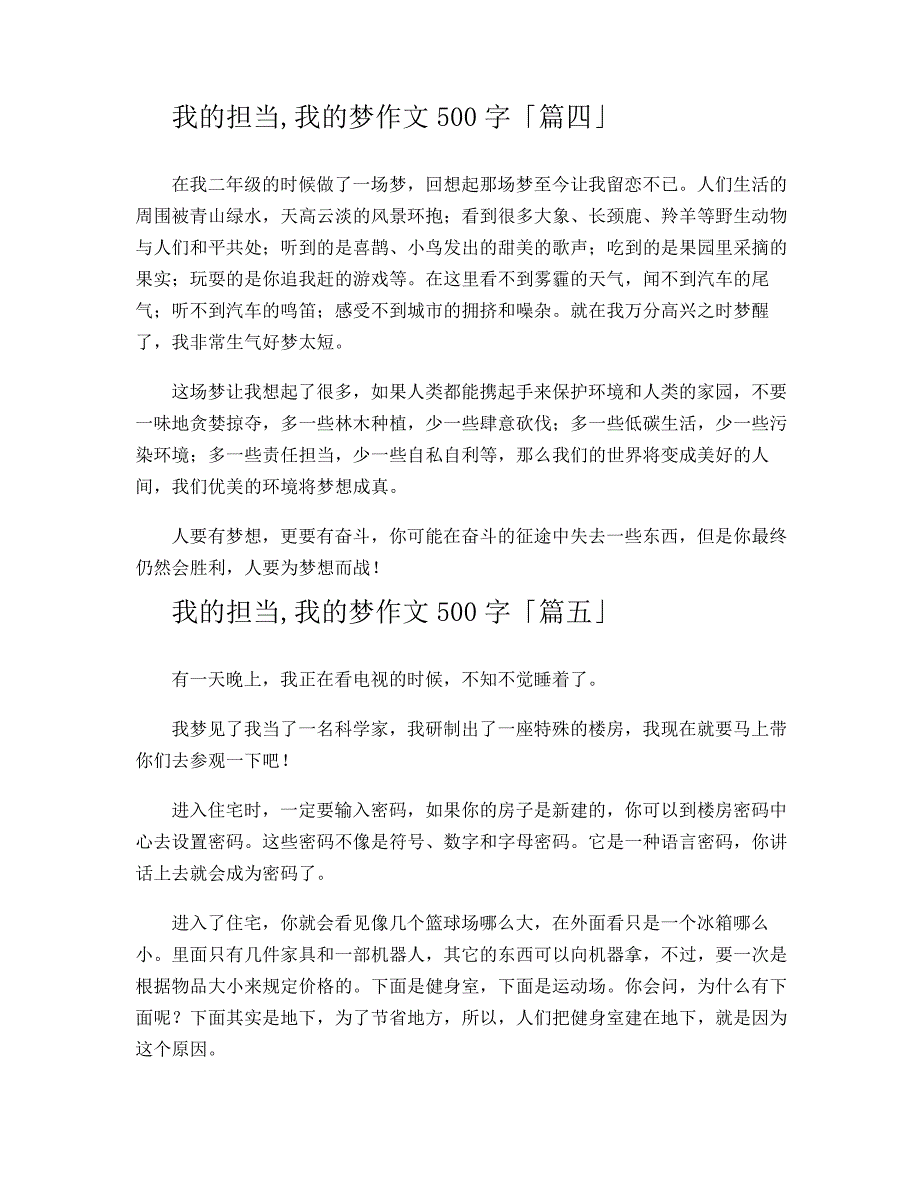 我的担当,我的梦作文500字「篇四」

在我二年级的时候做了一场梦，回想起那场梦至今让我留恋不已。人们生活的周围被青山绿水，天高云淡的风景环抱；看到很多大象、长颈鹿、羚羊等野生动物与人们和平共处；听到的是喜鹊、小鸟发出的甜美的歌声；吃到的是果园里采摘的果实；玩耍的是你追我赶的游戏等。在这里看不到雾霾的天气，闻不到汽车的尾气；听不到汽车的鸣笛；感受不到城市的拥挤和噪杂。就在我万分高兴之时梦醒了，我非常生气好梦太短。

这场梦让我想起了很多，如果人类都能携起手来保护环境和人类的家园，不要一味地贪婪掠夺，多一些林木种植，少一些肆意砍伐；多一些低碳生活，少一些污染环境；多一些责任担当，少一些自私自利等，那么我们的世界将变成美好的人间，我们优美的环境将梦想成真。

人要有梦想，更要有奋斗，你可能在奋斗的征途中失去一些东西，但是你最终仍然会胜利，人要为梦想而战！

我的担当,我的梦作文500字「篇五」

有一天晚上，我正在看电视的时候，不知不觉睡着了。

我梦见了我当了一名科学家，我研制出了一座特殊的楼房，我现在就要马上带你们去参观一下吧！

进入住宅时，一定要输入密码，如果你的房子是新建的，你可以到楼房密码中心去设置密码。这些密码不像是符号、数字和字母密码。它是一种语言密码，你讲话上去就会成为密码了。

进入了住宅，你就会看见像几个篮球场哪么大，在外面看只是一个冰箱哪么小。里面只有几件家具和一部机器人，其它的东西可以向机器拿，不过，要一次是根据物品大小来规定价格的。下面是健身室，下面是运动场。你会问，为什么有下面呢？下面其实是地下，为了节省地方，所以，人们把健身室建在地下，就是因为这个原因。